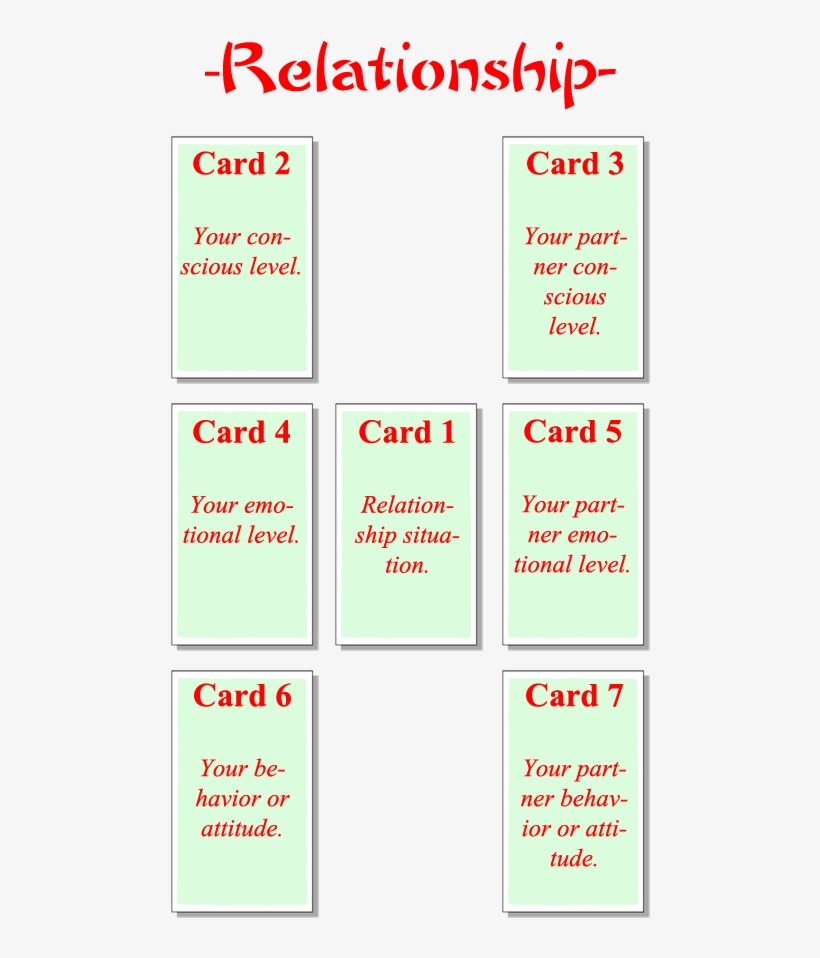 -Relationship-

Card 2

Your conscious level.

Card 3

Your partner conscious level.

Card 4

Your emotional level.

Card 1

Relationship situation.

Card 5

Your partner emotional level.

Card 6

Your behavior or attitude.

Card 7

Your partner behavior or attitude.